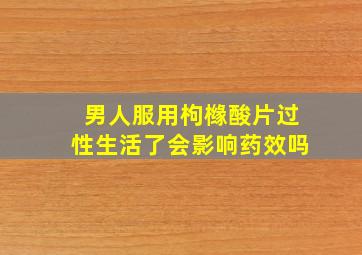 男人服用枸橼酸片过性生活了会影响药效吗